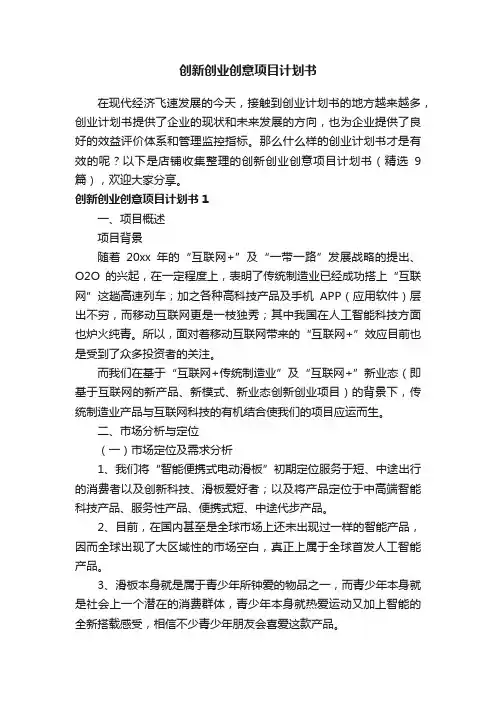 创新创业创意项目计划书

在现代经济飞速发展的今天，接触到创业计划书的地方越来越多，创业计划书提供了企业的现状和未来发展的方向，也为企业提供了良好的效益评价体系和管理监控指标。那么什么样的创业计划书才是有效的呢？以下是店铺收集整理的创新创业创意项目计划书（精选 9 篇），欢迎大家分享。

创新创业创意项目计划书 1

一、项目概述

项目背景

随着 20xx 年的“互联网+”及“一带一路”发展战略的提出、O2O 的兴起，在一定程度上，表明了传统制造业已经成功搭上“互联网”这趟高速列车；加之各种高科技产品及手机 APP（应用软件）层出不穷，而移动互联网更是一枝独秀；其中我国在人工智能科技方面也炉火纯青。所以，面对着移动互联网带来的“互联网+”效应目前也是受到了众多投资者的关注。

而我们在基于“互联网+传统制造业”及“互联网+”新业态（即基于互联网的新产品、新模式、新业态创新创业项目）的背景下，传统制造业产品与互联网科技的有机结合使我们的项目应运而生。

二、市场分析与定位

（一）市场定位及需求分析

1、我们将“智能便携式电动滑板”初期定位服务于短、中途出行的消费者以及创新科技、滑板爱好者；以及将产品定位于中高端智能科技产品、服务性产品、便携式短、中途代步产品。

2、目前，在国内甚至是全球市场上还未出现过一样的智能产品，因而全球出现了大区域性的市场空白，真正上属于全球首发人工智能产品。

3、滑板本身就是属于青少年所钟爱的物品之一，而青少年本身就是社会上一个潜在的消费群体，青少年本身就热爱运动又加上智能的全新搭载感受，相信不少青少年朋友会喜爱这款产品。